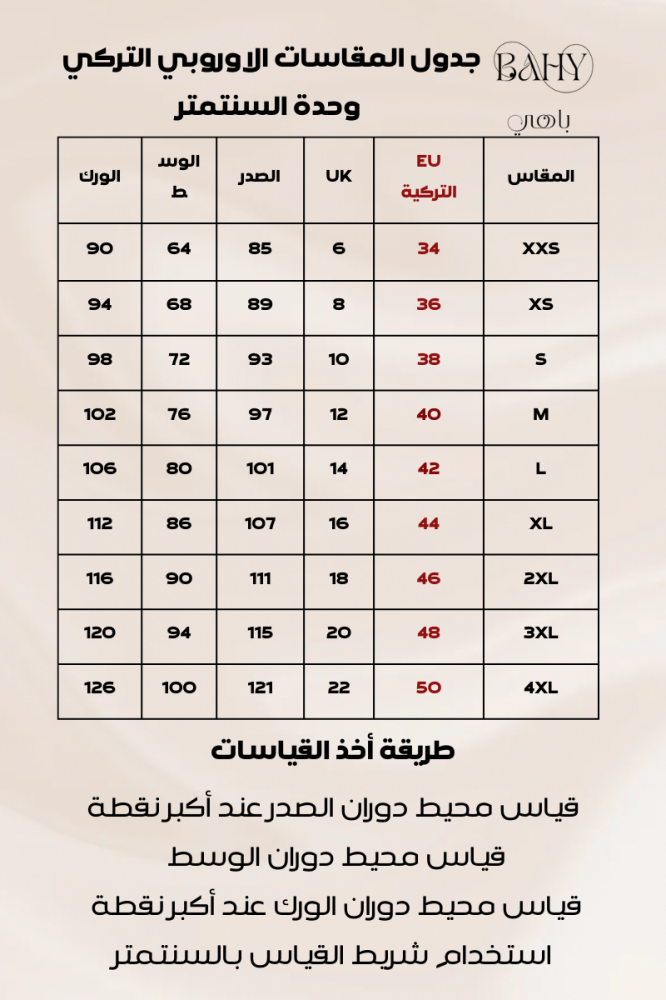 BAHY
باهي

جدول المقاسات الاوروبي التركي
وحدة السنتمتر

| المقاس | EU التركية | UK | الصدر | الوسط | الورك |
|---|---|---|---|---|---|
| XXS | 34 | 6 | 85 | 64 | 90 |
| XS | 36 | 8 | 89 | 68 | 94 |
| S | 38 | 10 | 93 | 72 | 98 |
| M | 40 | 12 | 97 | 76 | 102 |
| L | 42 | 14 | 101 | 80 | 106 |
| XL | 44 | 16 | 107 | 86 | 112 |
| 2XL | 46 | 18 | 111 | 90 | 116 |
| 3XL | 48 | 20 | 115 | 94 | 120 |
| 4XL | 50 | 22 | 121 | 100 | 126 |

طريقة أخذ القياسات

قياس محيط دوران الصدر عند أكبر نقطة
قياس محيط دوران الوسط
قياس محيط دوران الورك عند أكبر نقطة
استخدام شريط القياس بالسنتمتر